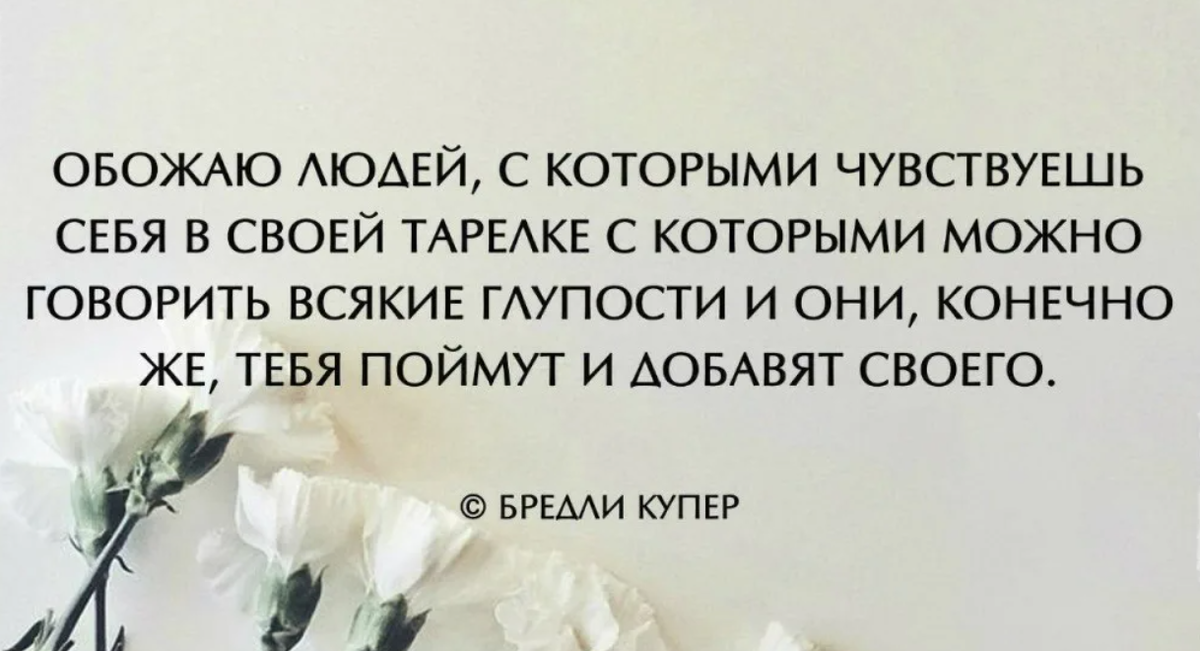 ОБОЖАЮ ЛЮДЕЙ, С КОТОРЫМИ ЧУВСТВУЕШЬ СЕБЯ В СВОЕЙ ТАРЕЛКЕ С КОТОРЫМИ МОЖНО ГОВОРИТЬ ВСЯКИЕ ГЛУПОСТИ И ОНИ, КОНЕЧНО ЖЕ, ТЕБЯ ПОЙМУТ И ДОБАВЯТ СВОЕГО.

© БРЕДЛИ КУПЕР